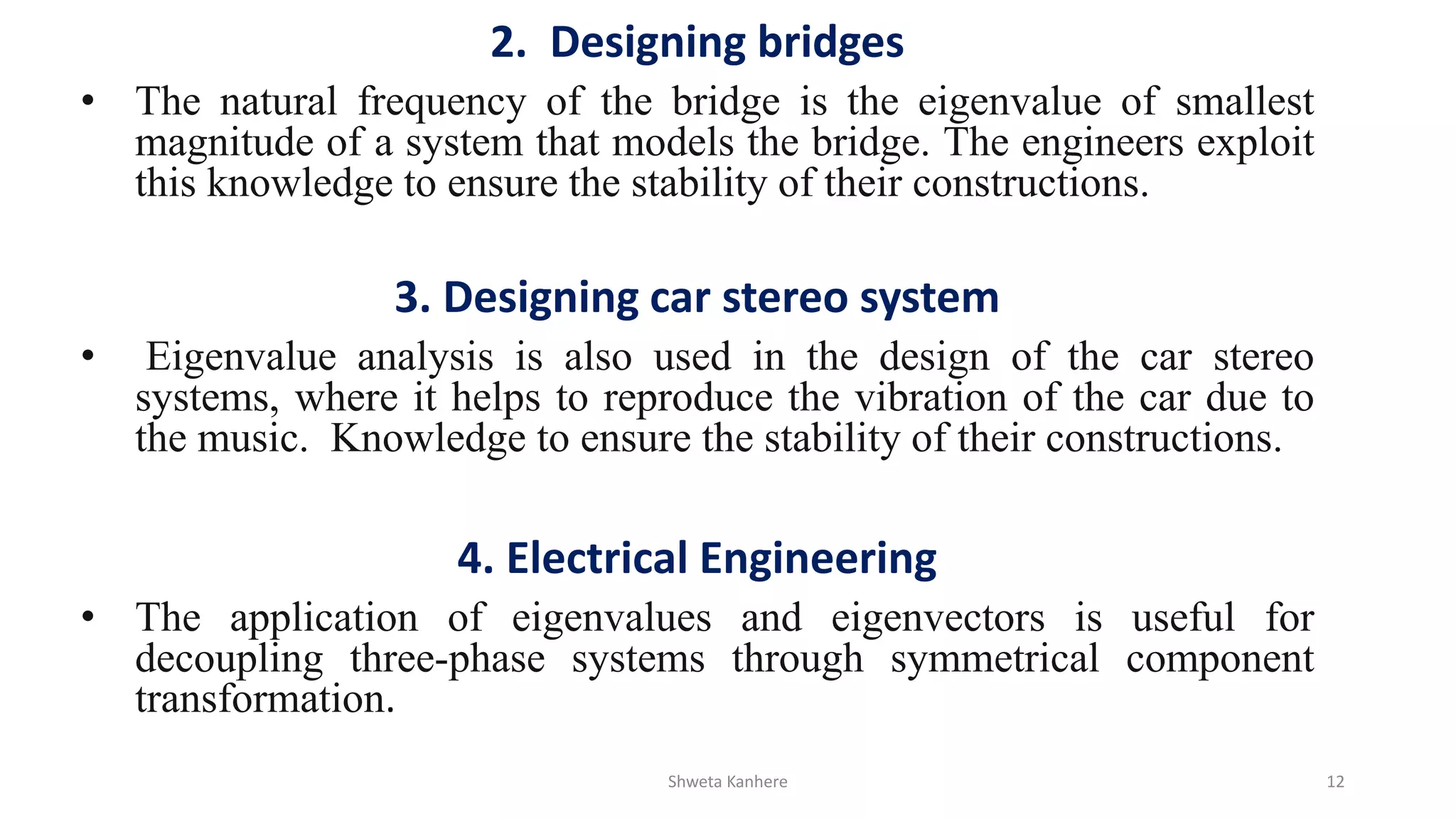 2. Designing bridges

• The natural frequency of the bridge is the eigenvalue of smallest magnitude of a system that models the bridge. The engineers exploit this knowledge to ensure the stability of their constructions.

3. Designing car stereo system

• Eigenvalue analysis is also used in the design of the car stereo systems, where it helps to reproduce the vibration of the car due to the music. Knowledge to ensure the stability of their constructions.

4. Electrical Engineering

• The application of eigenvalues and eigenvectors is useful for decoupling three-phase systems through symmetrical component transformation.

Shweta Kanhere

12